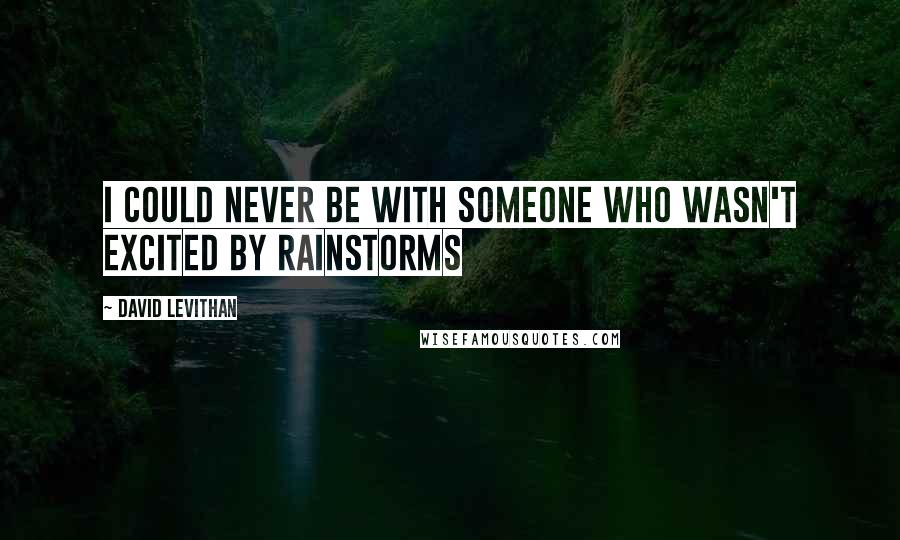 I COULD NEVER BE WITH SOMEONE WHO WASN'T EXCITED BY RAINSTORMS

~ DAVID LEVITHAN

WISEFAMOUSQUOTES.COM